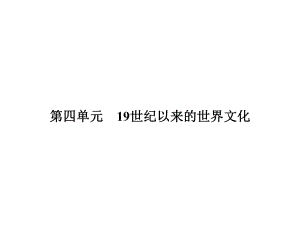 第四单元　19世纪以来的世界文化